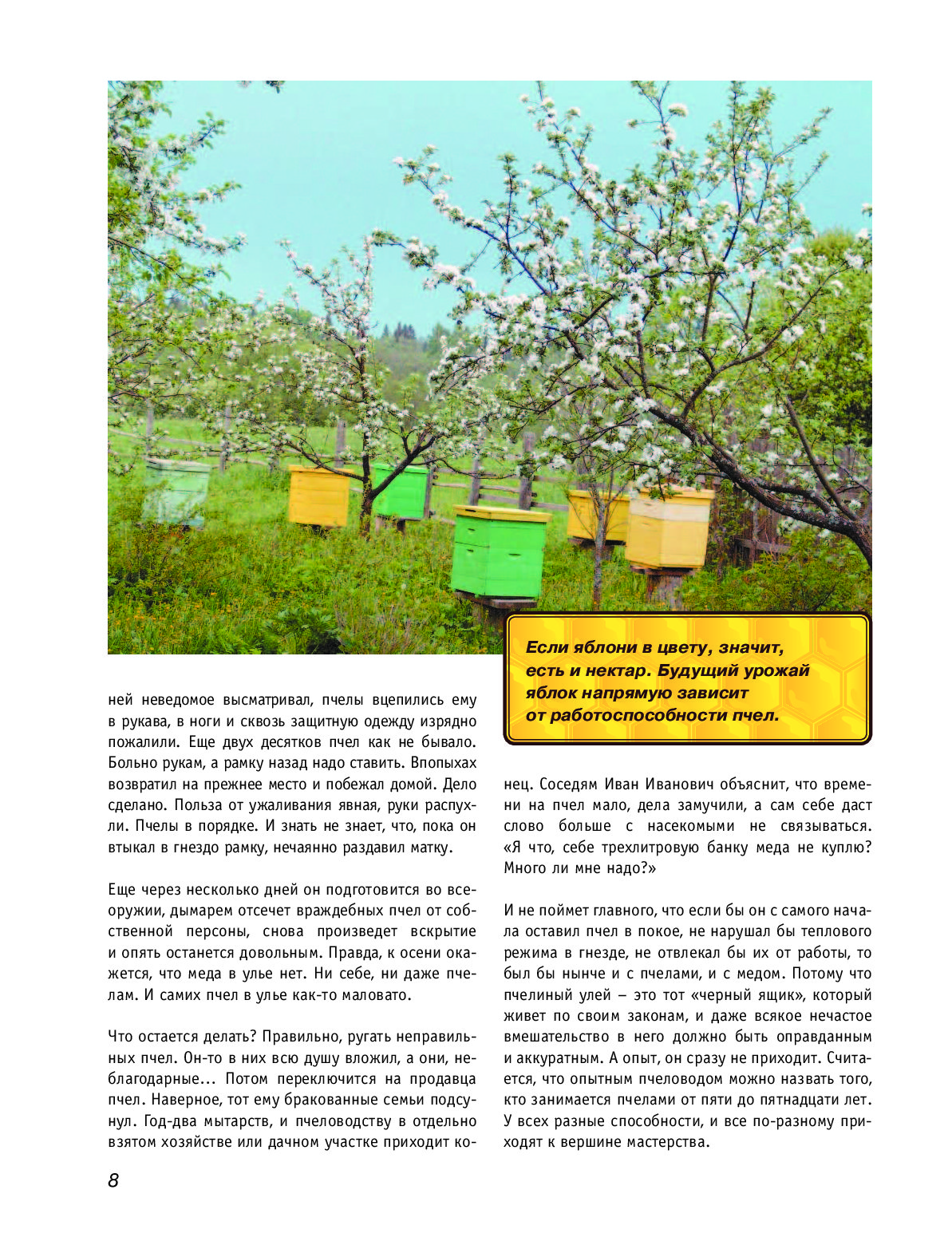 Если яблони в цвету, значит, есть и нектар. Будущий урожай яблок напрямую зависит от работоспособности пчел.

ней неведомое высматривал, пчелы вцепились ему в рукава, в ноги и сквозь защитную одежду изрядно пожалили. Еще двух десятков пчел как не бывало. Больно рукам, а рамку назад надо ставить. Впопыхах возвратил на прежнее место и побежал домой. Дело сделано. Польза от ужаливания явная, руки распухли. Пчелы в порядке. И знать не знает, что, пока он втыкал в гнездо рамку, нечаянно раздавил матку.

Еще через несколько дней он подготовится во всеоружии, дымарем отсечет враждебных пчел от собственной персоны, снова произведет вскрытие и опять останется довольным. Правда, к осени окажется, что меда в улье нет. Ни себе, ни даже пчелам. И самих пчел в улье как-то маловато.

Что остается делать? Правильно, ругать неправильных пчел. Он-то в них всю душу вложил, а они, неблагодарные... Потом переключится на продавца пчел. Наверное, тот ему бракованные семьи подсунул. Год-два мытарств, и пчеловодству в отдельно взятом хозяйстве или дачном участке приходит конец. Соседям Иван Иванович объяснит, что времени на пчел мало, дела замучили, а сам себе даст слово больше с насекомыми не связываться. «Я что, себе трехлитровую банку меда не куплю? Много ли мне надо?»

И не поймет главного, что если бы он с самого начала оставил пчел в покое, не нарушал бы теплового режима в гнезде, не отвлекал бы их от работы, то был бы нынче и с пчелами, и с медом. Потому что пчелиный улей – это тот «черный ящик», который живет по своим законам, и даже всякое нечастое вмешательство в него должно быть оправданным и аккуратным. А опыт, он сразу не приходит. Считается, что опытным пчеловодом можно назвать того, кто занимается пчелами от пяти до пятнадцати лет. У всех разные способности, и все по-разному приходят к вершине мастерства.

8